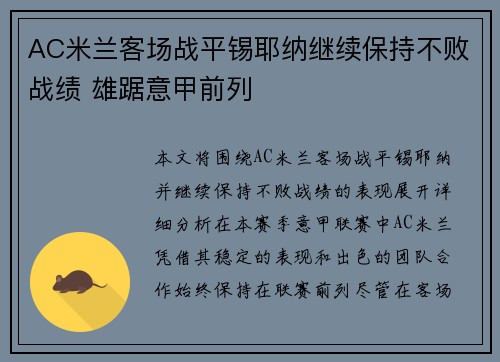 AC米兰客场战平锡耶纳继续保持不败战绩 雄踞意甲前列

本文将围绕AC米兰客场战平锡耶纳并继续保持不败战绩的表现展开详细分析在本赛季意甲联赛中AC米兰凭借其稳定的表现和出色的团队合作始终保持在联赛前列尽管在客场